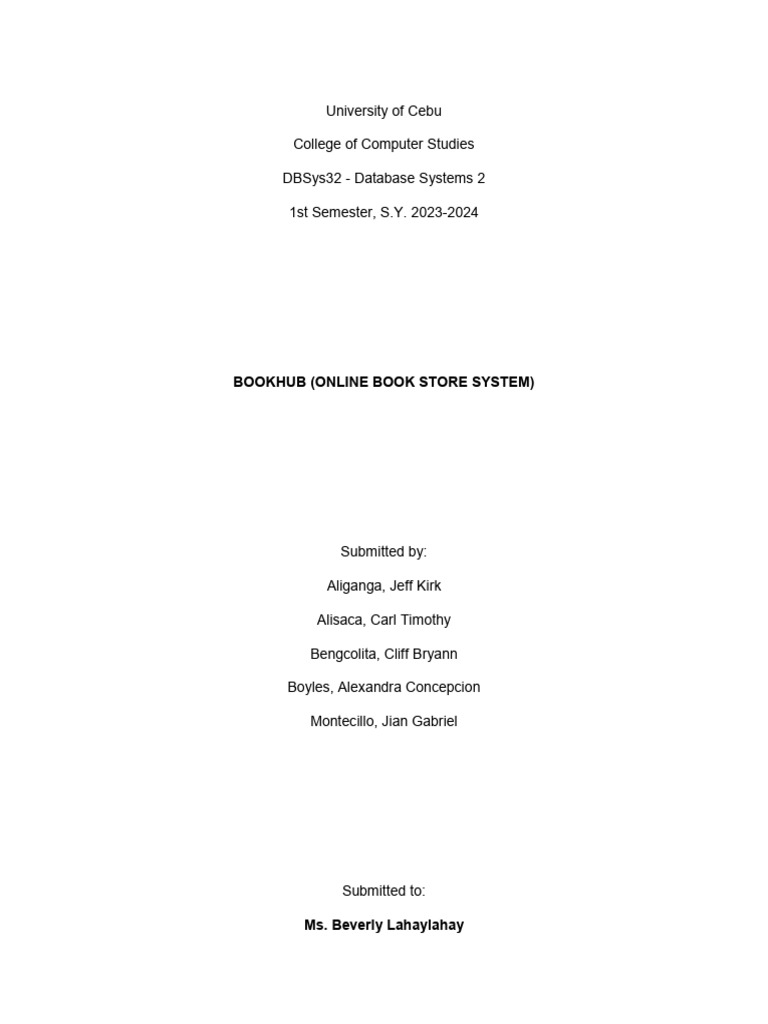 University of Cebu

College of Computer Studies

DBSys32 - Database Systems 2

1st Semester, S.Y. 2023-2024

BOOKHUB (ONLINE BOOK STORE SYSTEM)

Submitted by:

Aliganga, Jeff Kirk

Alisaca, Carl Timothy

Bengcolita, Cliff Bryann

Boyles, Alexandra Concepcion

Montecillo, Jian Gabriel

Submitted to:

Ms. Beverly Lahaylahay